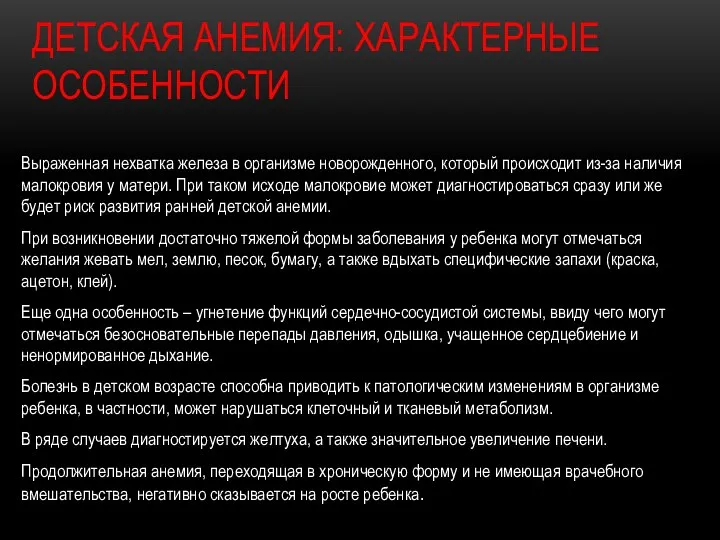 ДЕТСКАЯ АНЕМИЯ: ХАРАКТЕРНЫЕ ОСОБЕННОСТИ

Выраженная нехватка железа в организме новорожденного, который происходит из-за наличия малокровия у матери. При таком исходе малокровие может диагностироваться сразу или же будет риск развития ранней детской анемии.

При возникновении достаточно тяжелой формы заболевания у ребенка могут отмечаться желания жевать мел, землю, песок, бумагу, а также вдыхать специфические запахи (краска, ацетон, клей).

Еще одна особенность – угнетение функций сердечно-сосудистой системы, ввиду чего могут отмечаться безосновательные перепады давления, одышка, учащенное сердцебиение и ненормированное дыхание.

Болезнь в детском возрасте способна приводить к патологическим изменениям в организме ребенка, в частности, может нарушаться клеточный и тканевый метаболизм.

В ряде случаев диагностируется желтуха, а также значительное увеличение печени.

Продолжительная анемия, переходящая в хроническую форму и не имеющая врачебного вмешательства, негативно сказывается на росте ребенка.